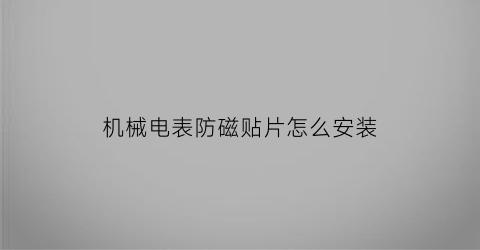 机械电表防磁贴片怎么安装